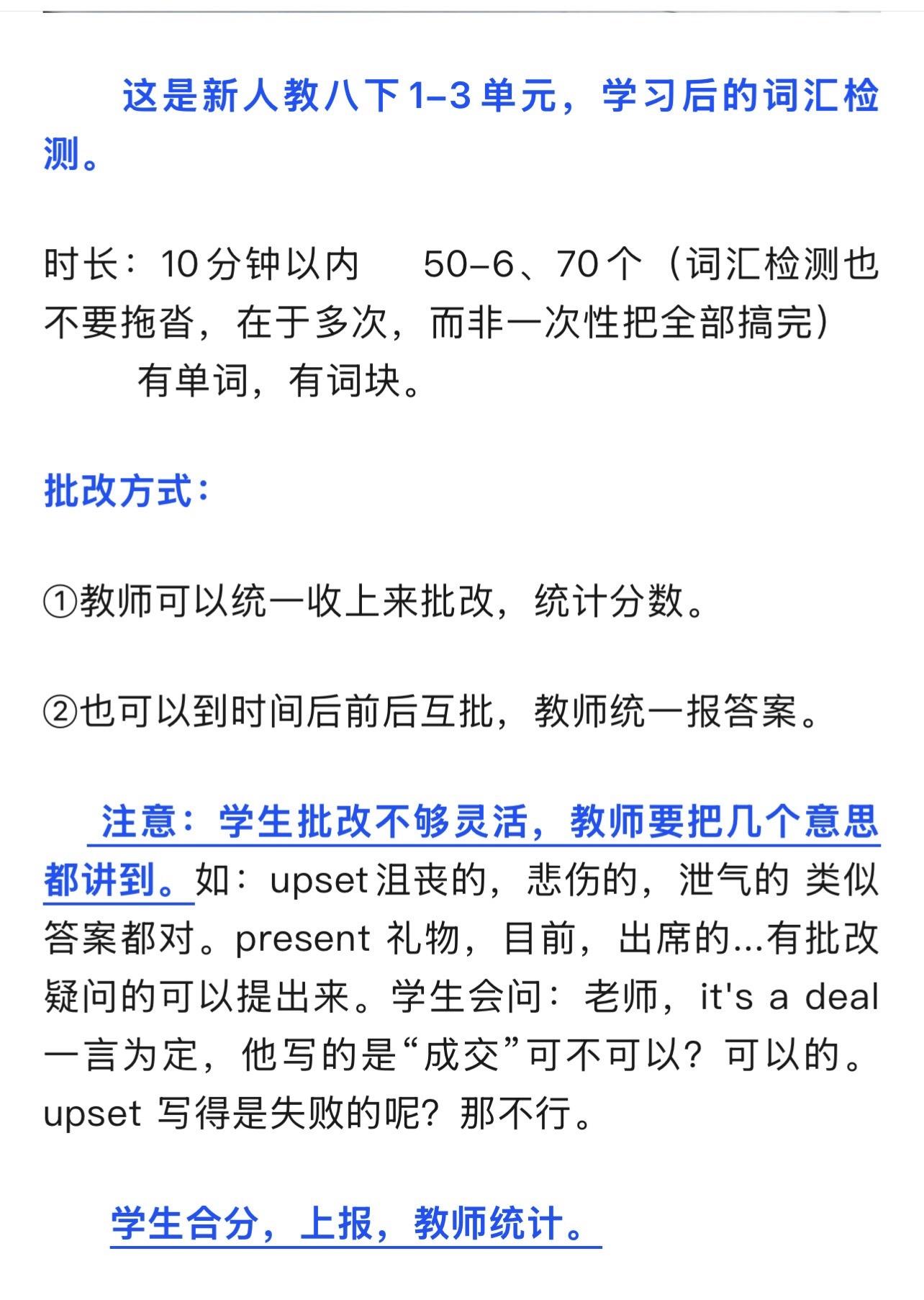 这是新人教八下1-3单元，学习后的词汇检测。

时长：10分钟以内　50-6、70个（词汇检测也不要拖沓，在于多次，而非一次性把全部搞完）

有单词，有词块。

批改方式：

①教师可以统一收上来批改，统计分数。

②也可以到时间后前后互批，教师统一报答案。

注意：学生批改不够灵活，教师要把几个意思都讲到。如：upset沮丧的，悲伤的，泄气的 类似答案都对。present 礼物，目前，出席的...有批改疑问的可以提出来。学生会问：老师，it's a deal 一言为定，他写的是“成交”可不可以？可以的。upset 写得是失败的呢？那不行。

学生合分，上报，教师统计。